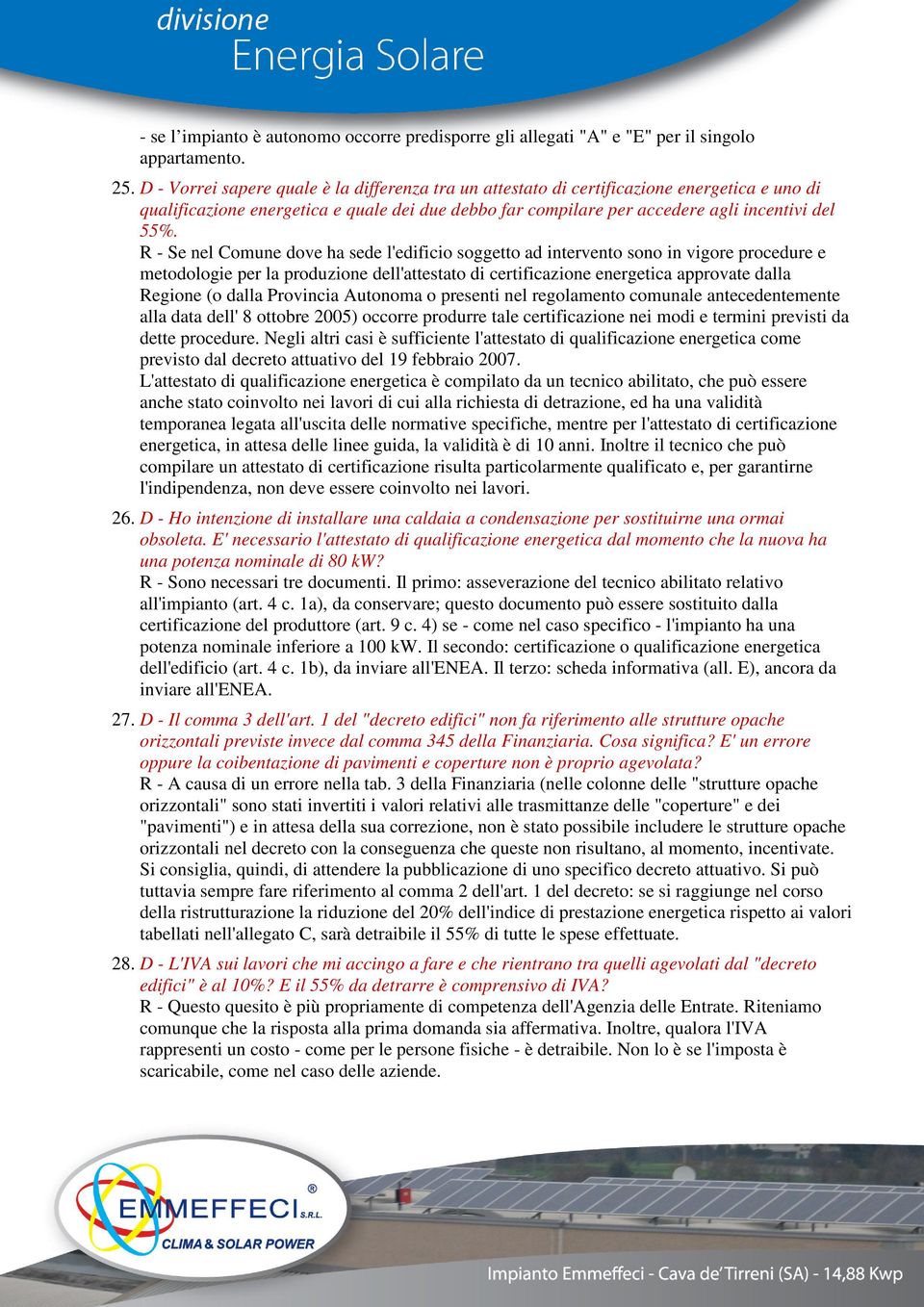 divisione
Energia Solare

- se l’impianto è autonomo occorre predisporre gli allegati "A" e "E" per il singolo appartamento.

25. D - Vorrei sapere quale è la differenza tra un attestato di certificazione energetica e uno di qualificazione energetica e quale dei due debbo far compilare per accedere agli incentivi del 55%.
R - Se nel Comune dove ha sede l'edificio soggetto ad intervento sono in vigore procedure e metodologie per la produzione dell'attestato di certificazione energetica approvate dalla Regione (o dalla Provincia Autonoma o presenti nel regolamento comunale antecedentemente alla data dell' 8 ottobre 2005) occorre produrre tale certificazione nei modi e termini previsti da dette procedure. Negli altri casi è sufficiente l'attestato di qualificazione energetica come previsto dal decreto attuativo del 19 febbraio 2007.
L'attestato di qualificazione energetica è compilato da un tecnico abilitato, che può essere anche stato coinvolto nei lavori di cui alla richiesta di detrazione, ed ha una validità temporanea legata all'uscita delle normative specifiche, mentre per l'attestato di certificazione energetica, in attesa delle linee guida, la validità è di 10 anni. Inoltre il tecnico che può compilare un attestato di certificazione risulta particolarmente qualificato e, per garantirne l'indipendenza, non deve essere coinvolto nei lavori.

26. D - Ho intenzione di installare una caldaia a condensazione per sostituirne una ormai obsoleta. E' necessario l'attestato di qualificazione energetica dal momento che la nuova ha una potenza nominale di 80 kW?
R - Sono necessari tre documenti. Il primo: asseverazione del tecnico abilitato relativo all'impianto (art. 4 c. 1a), da conservare; questo documento può essere sostituito dalla certificazione del produttore (art. 9 c. 4) se - come nel caso specifico - l'impianto ha una potenza nominale inferiore a 100 kW. Il secondo: certificazione o qualificazione energetica dell'edificio (art. 4 c. 1b), da inviare all'ENEA. Il terzo: scheda informativa (all. E), ancora da inviare all'ENEA.

27. D - Il comma 3 dell'art. 1 del "decreto edifici" non fa riferimento alle strutture opache orizzontali previste invece dal comma 345 della Finanziaria. Cosa significa? E' un errore oppure la coibentazione di pavimenti e coperture non è proprio agevolata?
R - A causa di un errore nella tab. 3 della Finanziaria (nelle colonne delle "strutture opache orizzontali" sono stati invertiti i valori relativi alle trasmittanze delle "coperture" e dei "pavimenti") e in attesa della sua correzione, non è stato possibile includere le strutture opache orizzontali nel decreto con la conseguenza che queste non risultano, al momento, incentivate. Si consiglia, quindi, di attendere la pubblicazione di uno specifico decreto attuativo. Si può tuttavia sempre fare riferimento al comma 2 dell'art. 1 del decreto: se si raggiunge nel corso della ristrutturazione la riduzione del 20% dell'indice di prestazione energetica rispetto ai valori tabellati nell'allegato C, sarà detraibile il 55% di tutte le spese effettuate.

28. D - L'IVA sui lavori che mi accingo a fare e che rientrano tra quelli agevolati dal "decreto edifici" è al 10%? E il 55% da detrarre è comprensivo di IVA?
R - Questo quesito è più propriamente di competenza dell'Agenzia delle Entrate. Riteniamo comunque che la risposta alla prima domanda sia affermativa. Inoltre, qualora l'IVA rappresenti un costo - come per le persone fisiche - è detraibile. Non lo è se l'imposta è scaricabile, come nel caso delle aziende.

EMMEFFECI S.R.L. ®
CLIMA & SOLAR POWER

Impianto Emmeffeci - Cava de’ Tirreni (SA) - 14,88 Kwp